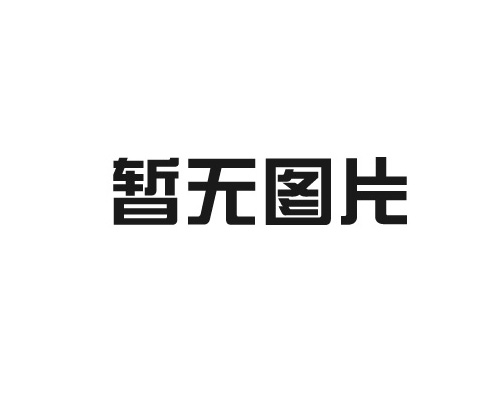 暂无图片